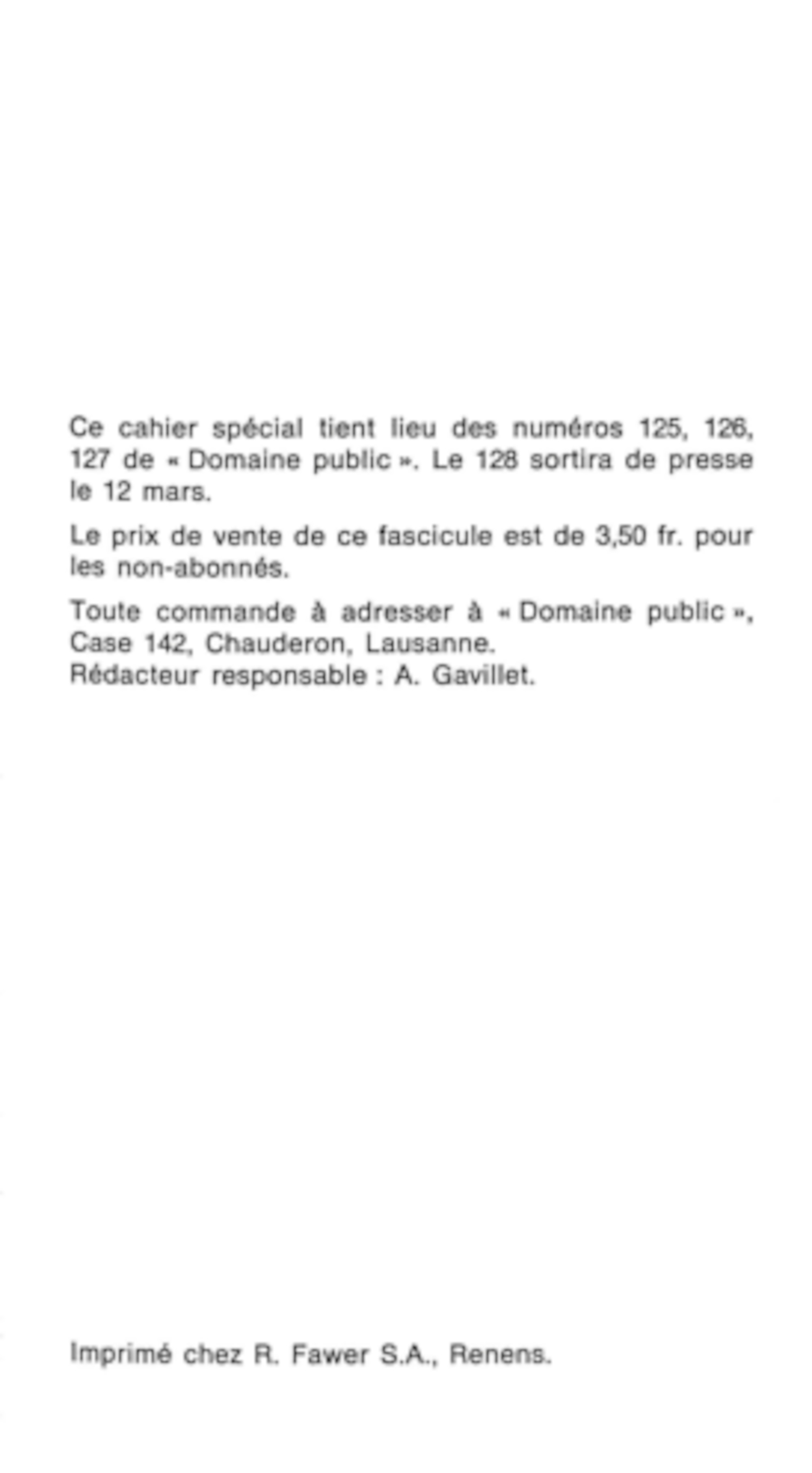 Ce cahier spécial tient lieu des numéros 125, 126, 127 de « Domaine public ». Le 128 sortira de presse le 12 mars.

Le prix de vente de ce fascicule est de 3,50 fr. pour les non-abonnés.

Toute commande à adresser à « Domaine public », Case 142, Chauderon, Lausanne.
Rédacteur responsable : A. Gavillet.

Imprimé chez R. Fawer S.A., Renens.